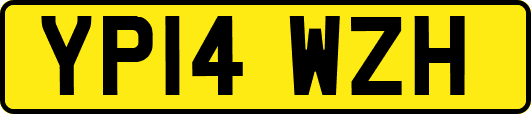 YP14 WZH